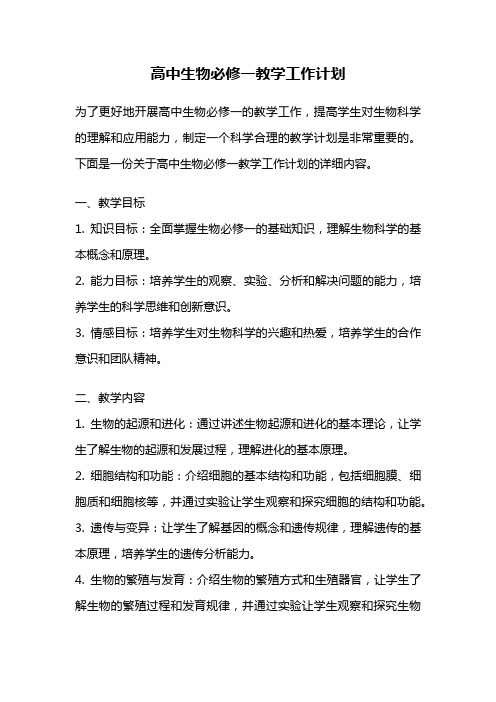 高中生物必修一教学工作计划

为了更好地开展高中生物必修一的教学工作，提高学生对生物科学的理解和应用能力，制定一个科学合理的教学计划是非常重要的。下面是一份关于高中生物必修一教学工作计划的详细内容。

一、教学目标

1. 知识目标：全面掌握生物必修一的基础知识，理解生物科学的基本概念和原理。

2. 能力目标：培养学生的观察、实验、分析和解决问题的能力，培养学生的科学思维和创新意识。

3. 情感目标：培养学生对生物科学的兴趣和热爱，培养学生的合作意识和团队精神。

二、教学内容

1. 生物的起源和进化：通过讲述生物起源和进化的基本理论，让学生了解生物的起源和发展过程，理解进化的基本原理。

2. 细胞结构和功能：介绍细胞的基本结构和功能，包括细胞膜、细胞质和细胞核等，并通过实验让学生观察和探究细胞的结构和功能。

3. 遗传与变异：让学生了解基因的概念和遗传规律，理解遗传的基本原理，培养学生的遗传分析能力。

4. 生物的繁殖与发育：介绍生物的繁殖方式和生殖器官，让学生了解生物的繁殖过程和发育规律，并通过实验让学生观察和探究生物